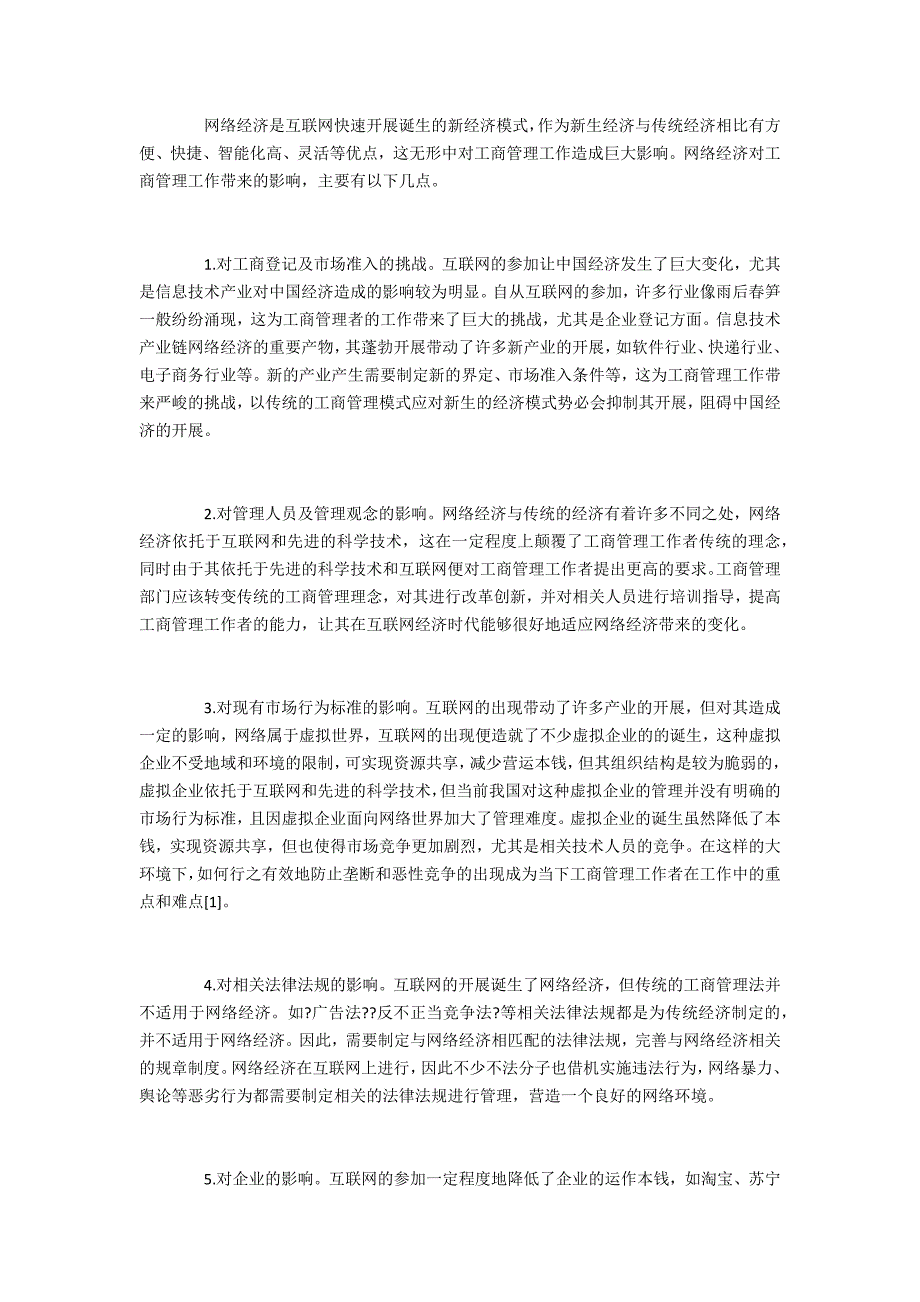 网络经济是互联网快速开展诞生的新经济模式，作为新生经济与传统经济相比有方便、快捷、智能化高、灵活等优点，这无形中对工商管理工作造成巨大影响。网络经济对工商管理工作带来的影响，主要有以下几点。

1.对工商登记及市场准入的挑战。互联网的参加让中国经济发生了巨大变化，尤其是信息技术产业对中国经济造成的影响较为明显。自从互联网的参加，许多行业像雨后春笋一般纷纷涌现，这为工商管理者的工作带来了巨大的挑战，尤其是企业登记方面。信息技术产业链网络经济的重要产物，其蓬勃开展带动了许多新产业的开展，如软件行业、快递行业、电子商务行业等。新的产业产生需要制定新的界定、市场准入条件等，这为工商管理工作带来严峻的挑战，以传统的工商管理模式应对新生的经济模式势必会抑制其开展，阻碍中国经济的开展。

2.对管理人员及管理观念的影响。网络经济与传统的经济有着许多不同之处，网络经济依托于互联网和先进的科学技术，这在一定程度上颠覆了工商管理工作者传统的理念，同时由于其依托于先进的科学技术和互联网便对工商管理工作者提出更高的要求。工商管理部门应该转变传统的工商管理理念，对其进行改革创新，并对相关人员进行培训指导，提高工商管理工作者的能力，让其在互联网经济时代能够很好地适应网络经济带来的变化。

3.对现有市场行为标准的影响。互联网的出现带动了许多产业的开展，但对其造成一定的影响，网络属于虚拟世界，互联网的出现便造就了不少虚拟企业的的诞生，这种虚拟企业不受地域和环境的限制，可实现资源共享，减少营运本钱，但其组织结构是较为脆弱的，虚拟企业依托于互联网和先进的科学技术，但当前我国对这种虚拟企业的管理并没有明确的市场行为标准，且因虚拟企业面向网络世界加大了管理难度。虚拟企业的诞生虽然降低了本钱，实现资源共享，但也使得市场竞争更加剧烈，尤其是相关技术人员的竞争。在这样的大环境下，如何行之有效地防止垄断和恶性竞争的出现成为当下工商管理工作者在工作中的重点和难点[1]。

4.对相关法律法规的影响。互联网的开展诞生了网络经济，但传统的工商管理法并不适用于网络经济。如?广告法??反不正当竞争法?等相关法律法规都是为传统经济制定的，并不适用于网络经济。因此，需要制定与网络经济相匹配的法律法规，完善与网络经济相关的规章制度。网络经济在互联网上进行，因此不少不法分子也借机实施违法行为，网络暴力、舆论等恶劣行为都需要制定相关的法律法规进行管理，营造一个良好的网络环境。

5.对企业的影响。互联网的参加一定程度地降低了企业的运作本钱，如淘宝、苏宁